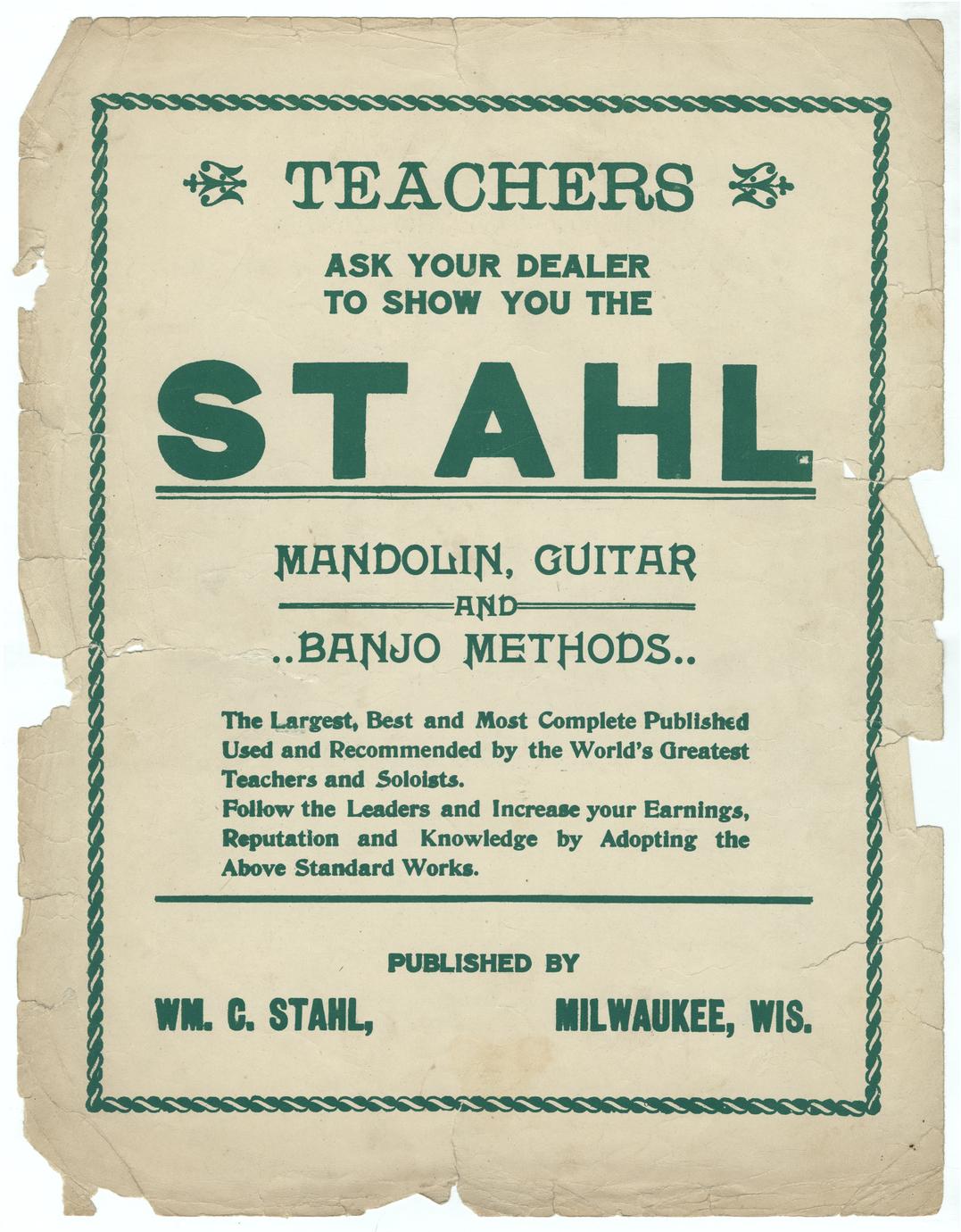 TEACHERS

ASK YOUR DEALER TO SHOW YOU THE

STAHL

MANDOLIN, GUITAR
AND
..BANJO METHODS..

The Largest, Best and Most Complete Published Used and Recommended by the World's Greatest Teachers and Soloists.
Follow the Leaders and Increase your Earnings, Reputation and Knowledge by Adopting the Above Standard Works.

PUBLISHED BY

WM. C. STAHL, MILWAUKEE, WIS.